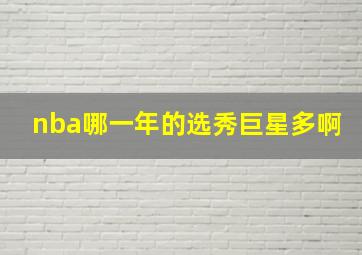 nba哪一年的选秀巨星多啊